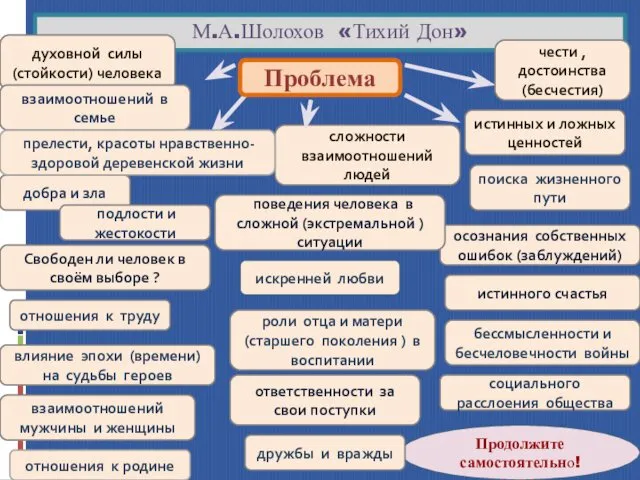 М.А.Шолохов «Тихий Дон»

Проблема

духовной силы (стойкости) человека

взаимоотношений в семье

прелести, красоты нравственно-здоровой деревенской жизни

добра и зла

подлости и жестокости

Свободен ли человек в своём выборе ?

отношения к труду

влияние эпохи (времени) на судьбы героев

взаимоотношений мужчины и женщины

отношения к родине

сложности взаимоотношений людей

поведения человека в сложной (экстремальной ) ситуации

искренней любви

роли отца и матери (старшего поколения ) в воспитании

ответственности за свои поступки

дружбы и вражды

чести , достоинства (бесчестия)

истинных и ложных ценностей

поиска жизненного пути

осознания собственных ошибок (заблуждений)

истинного счастья

бессмысленности и бесчеловечности войны

социального расслоения общества

Продолжите самостоятельно!